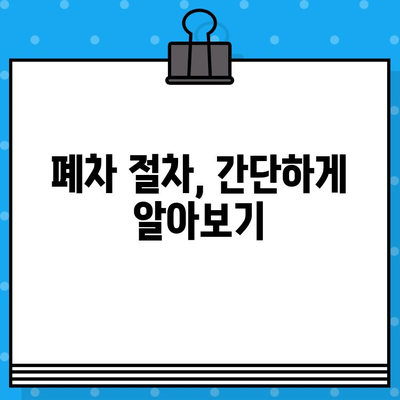 폐차 절차, 간단하게 알아보기